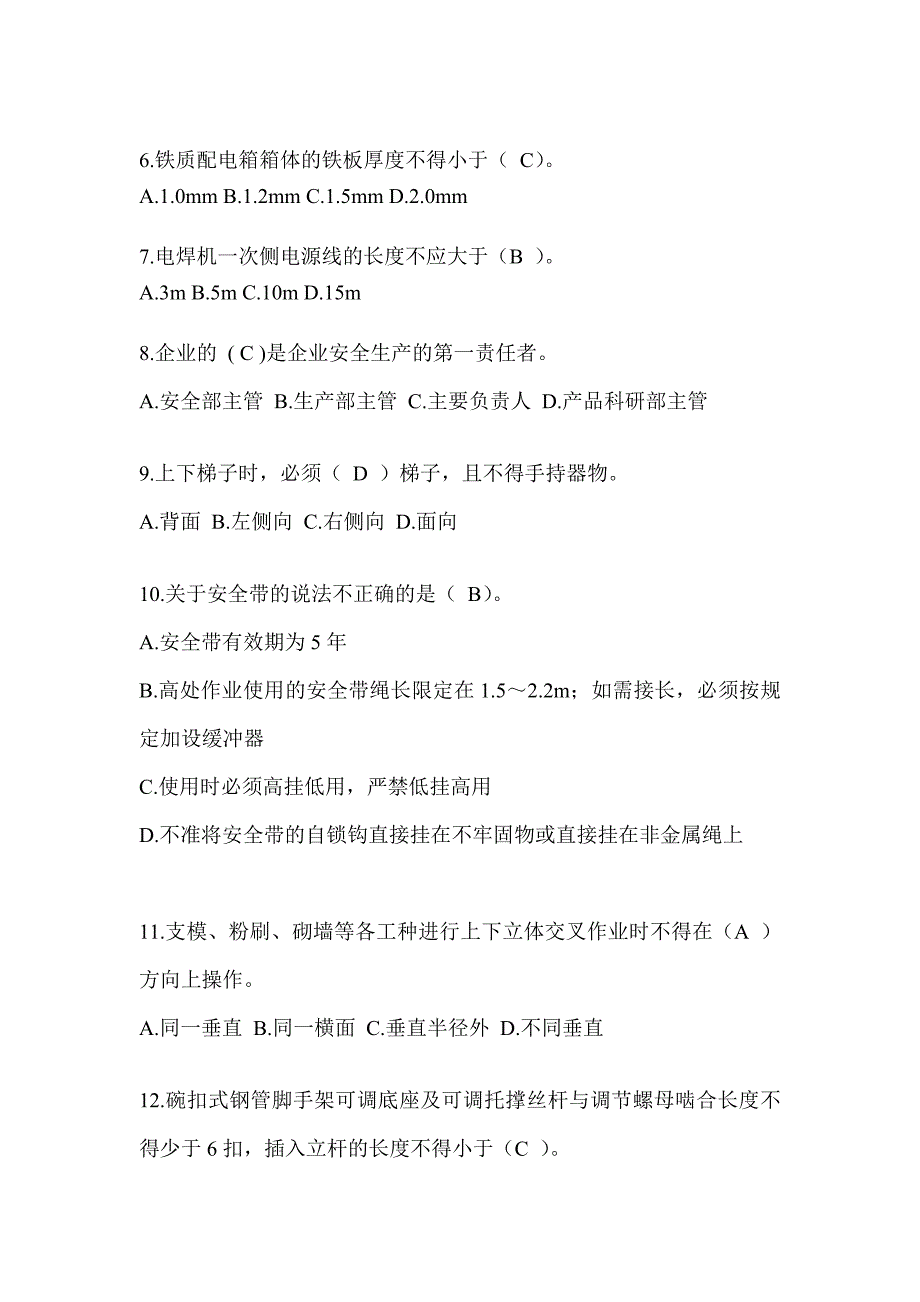 6.铁质配电箱箱体的铁板厚度不得小于（ C）。
A.1.0mm B.1.2mm C.1.5mm D.2.0mm

7.电焊机一次侧电源线的长度不应大于（B ）。
A.3m B.5m C.10m D.15m

8.企业的 ( C )是企业安全生产的第一责任者。
A.安全部主管 B.生产部主管 C.主要负责人 D.产品科研部主管

9.上下梯子时，必须（ D ）梯子，且不得手持器物。
A.背面 B.左侧向 C.右侧向 D.面向

10.关于安全带的说法不正确的是（ B）。
A.安全带有效期为 5 年
B.高处作业使用的安全带绳长限定在 1.5～2.2m；如需接长，必须按规定加设缓冲器
C.使用时必须高挂低用，严禁低挂高用
D.不准将安全带的自锁钩直接挂在不牢固物或直接挂在非金属绳上

11.支模、粉刷、砌墙等各工种进行上下立体交叉作业时不得在（A ）方向上操作。
A.同一垂直 B.同一横面 C.垂直半径外 D.不同垂直

12.碗扣式钢管脚手架可调底座及可调托撑丝杆与调节螺母啮合长度不得少于 6 扣，插入立杆的长度不得小于（C ）。